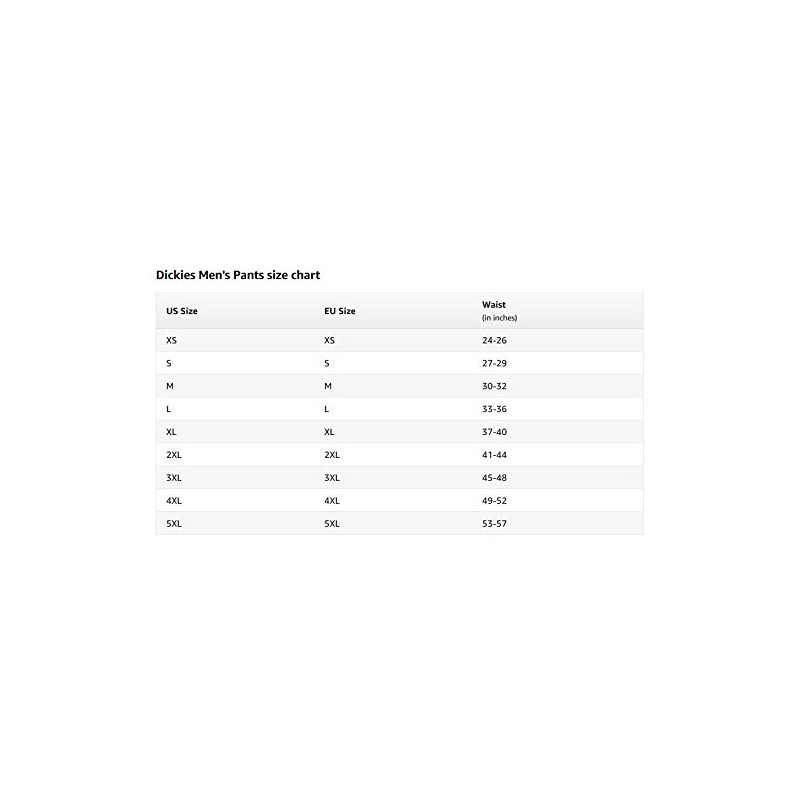 Dickies Men's Pants size chart

| US Size | EU Size | Waist (in inches) |
|---|---|---|
| XS | XS | 24-26 |
| S | S | 27-29 |
| M | M | 30-32 |
| L | L | 33-36 |
| XL | XL | 37-40 |
| 2XL | 2XL | 41-44 |
| 3XL | 3XL | 45-48 |
| 4XL | 4XL | 49-52 |
| 5XL | 5XL | 53-57 |